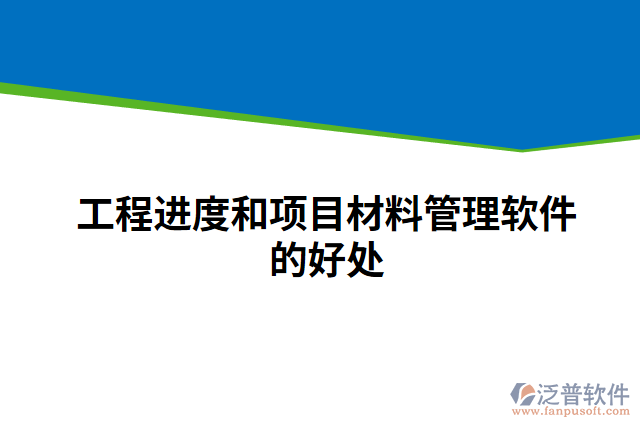 工程进度和项目材料管理软件的好处

泛普软件
www.fanpusoft.com